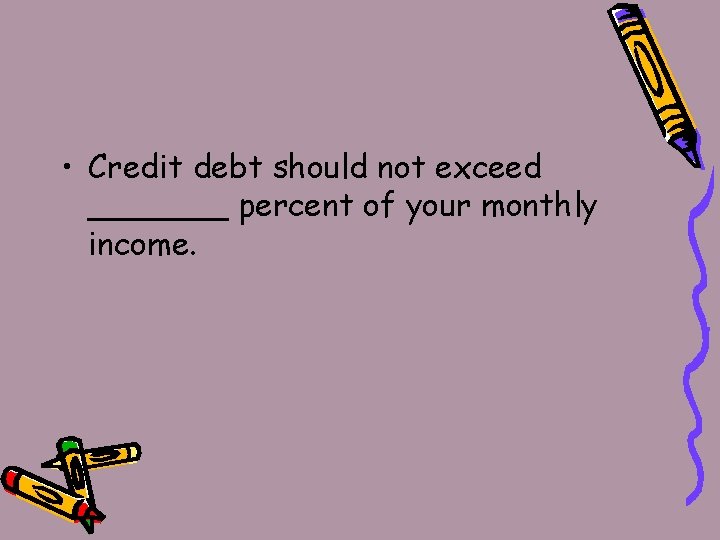 • Credit debt should not exceed ________ percent of your monthly income.